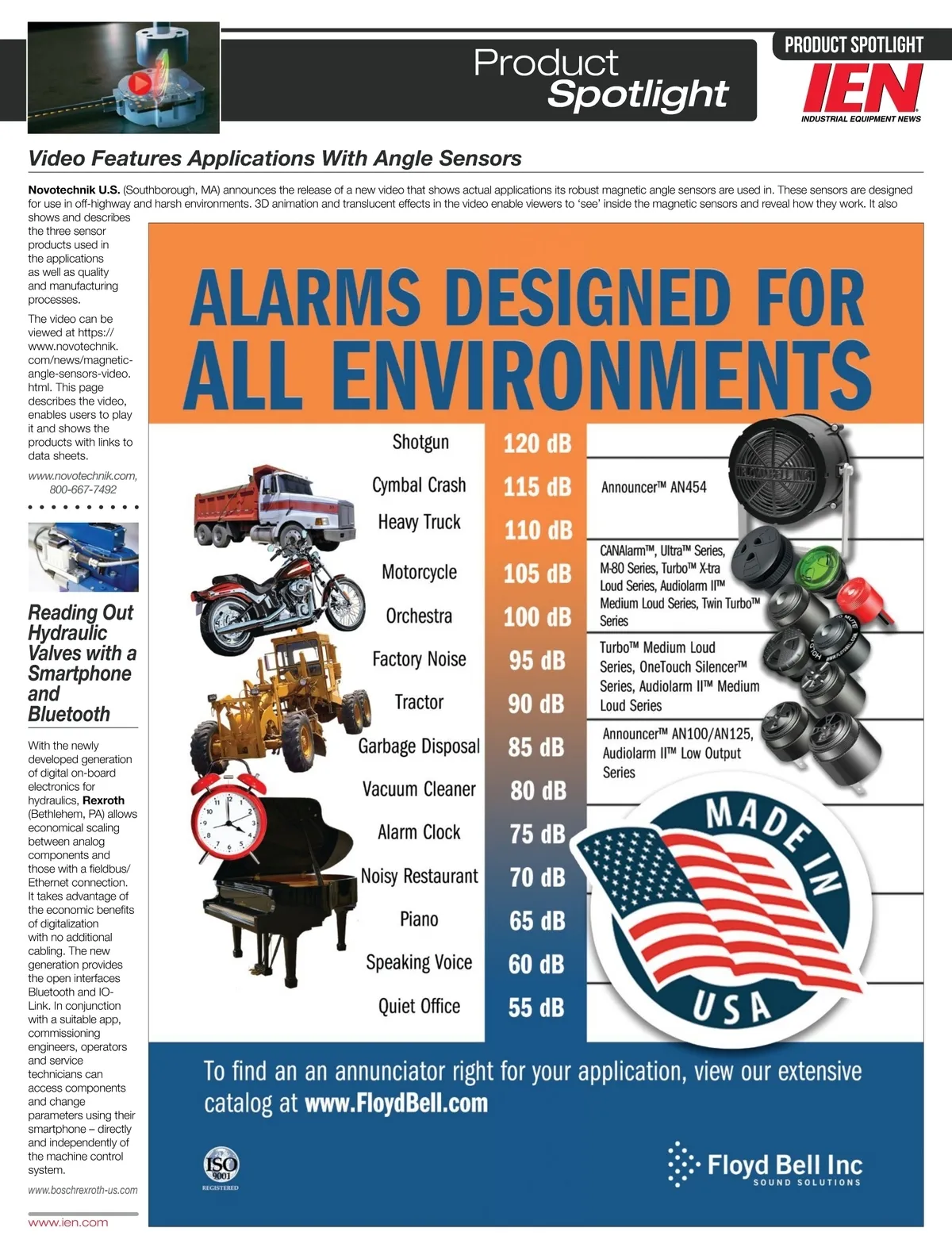 Product Spotlight

PRODUCT SPOTLIGHT
IEN
INDUSTRIAL EQUIPMENT NEWS

Video Features Applications With Angle Sensors

Novotechnik U.S. (Southborough, MA) announces the release of a new video that shows actual applications its robust magnetic angle sensors are used in. These sensors are designed for use in off-highway and harsh environments. 3D animation and translucent effects in the video enable viewers to 'see' inside the magnetic sensors and reveal how they work. It also shows and describes the three sensor products used in the applications as well as quality and manufacturing processes.

The video can be viewed at https://www.novotechnik.com/news/magnetic-angle-sensors-video.html. This page describes the video, enables users to play it and shows the products with links to data sheets.

www.novotechnik.com, 800-667-7492

Reading Out Hydraulic Valves with a Smartphone and Bluetooth

With the newly developed generation of digital on-board electronics for hydraulics, Rexroth (Bethlehem, PA) allows economical scaling between analog components and those with a fieldbus/Ethernet connection. It takes advantage of the economic benefits of digitalization with no additional cabling. The new generation provides the open interfaces Bluetooth and IO-Link. In conjunction with a suitable app, commissioning engineers, operators and service technicians can access components and change parameters using their smartphone – directly and independently of the machine control system.

www.boschrexroth-us.com

www.ien.com

ALARMS DESIGNED FOR ALL ENVIRONMENTS

| | | |
|---|---|---|
| Shotgun | 120 dB | |
| Cymbal Crash | 115 dB | Announcer™ AN454 |
| Heavy Truck | 110 dB | |
| Motorcycle | 105 dB | CANAlarm™, Ultra™ Series, M-80 Series, Turbo™ X-tra Loud Series, Audiolarm II™ Medium Loud Series, Twin Turbo™ Series |
| Orchestra | 100 dB | |
| Factory Noise | 95 dB | Turbo™ Medium Loud Series, OneTouch Silencer™ Series, Audiolarm II™ Medium Loud Series |
| Tractor | 90 dB | |
| Garbage Disposal | 85 dB | Announcer™ AN100/AN125, Audiolarm II™ Low Output Series |
| Vacuum Cleaner | 80 dB | |
| Alarm Clock | 75 dB | |
| Noisy Restaurant | 70 dB | |
| Piano | 65 dB | |
| Speaking Voice | 60 dB | |
| Quiet Office | 55 dB | |

MADE IN USA

To find an an annunciator right for your application, view our extensive catalog at www.FloydBell.com

ISO 9001 REGISTERED

Floyd Bell Inc
SOUND SOLUTIONS